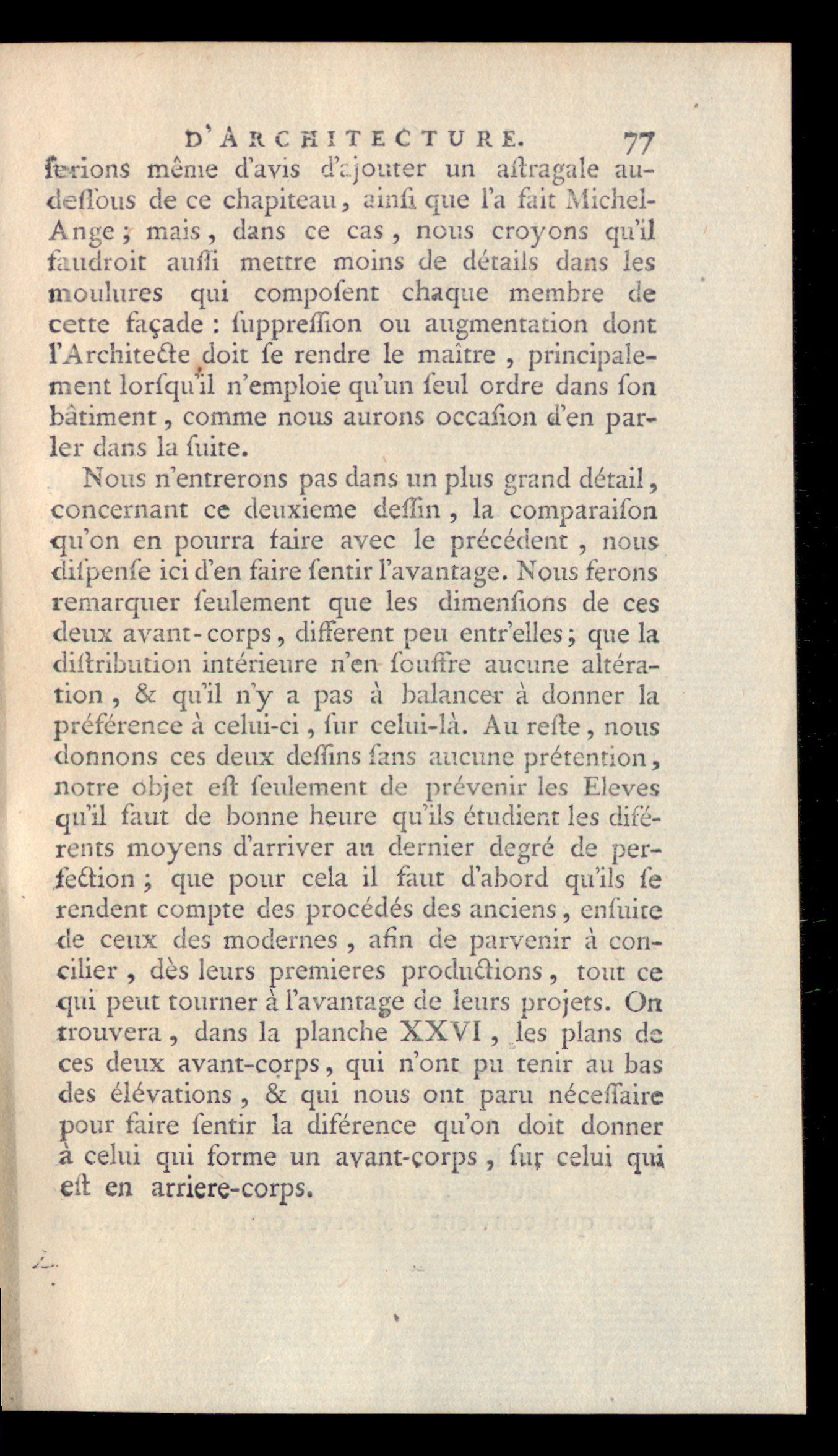 D'ARCHITECTURE. 77

ferions même d'avis d'ajouter un aſtragale au-deſſous de ce chapiteau, ainſi que l'a fait Michel-Ange ; mais, dans ce cas, nous croyons qu'il faudroit auſſi mettre moins de détails dans les moulures qui compoſent chaque membre de cette façade : ſuppreſſion ou augmentation dont l'Architecte doit ſe rendre le maître, principalement lorſqu'il n'emploie qu'un ſeul ordre dans ſon bâtiment, comme nous aurons occaſion d'en parler dans la ſuite.

Nous n'entrerons pas dans un plus grand détail, concernant ce deuxieme deſſin, la comparaiſon qu'on en pourra faire avec le précédent, nous diſpenſe ici d'en faire ſentir l'avantage. Nous ferons remarquer ſeulement que les dimenſions de ces deux avant-corps, different peu entr'elles ; que la diſtribution intérieure n'en ſouffre aucune altération, & qu'il n'y a pas à balancer à donner la préférence à celui-ci, ſur celui-là. Au reſte, nous donnons ces deux deſſins ſans aucune prétention, notre objet eſt ſeulement de prévenir les Eleves qu'il faut de bonne heure qu'ils étudient les diférents moyens d'arriver au dernier degré de perfection ; que pour cela il faut d'abord qu'ils ſe rendent compte des procédés des anciens, enſuite de ceux des modernes, afin de parvenir à concilier, dès leurs premieres productions, tout ce qui peut tourner à l'avantage de leurs projets. On trouvera, dans la planche XXVI, les plans de ces deux avant-corps, qui n'ont pu tenir au bas des élévations, & qui nous ont paru néceſſaire pour faire ſentir la diférence qu'on doit donner à celui qui forme un avant-corps, ſur celui qui eſt en arriere-corps.